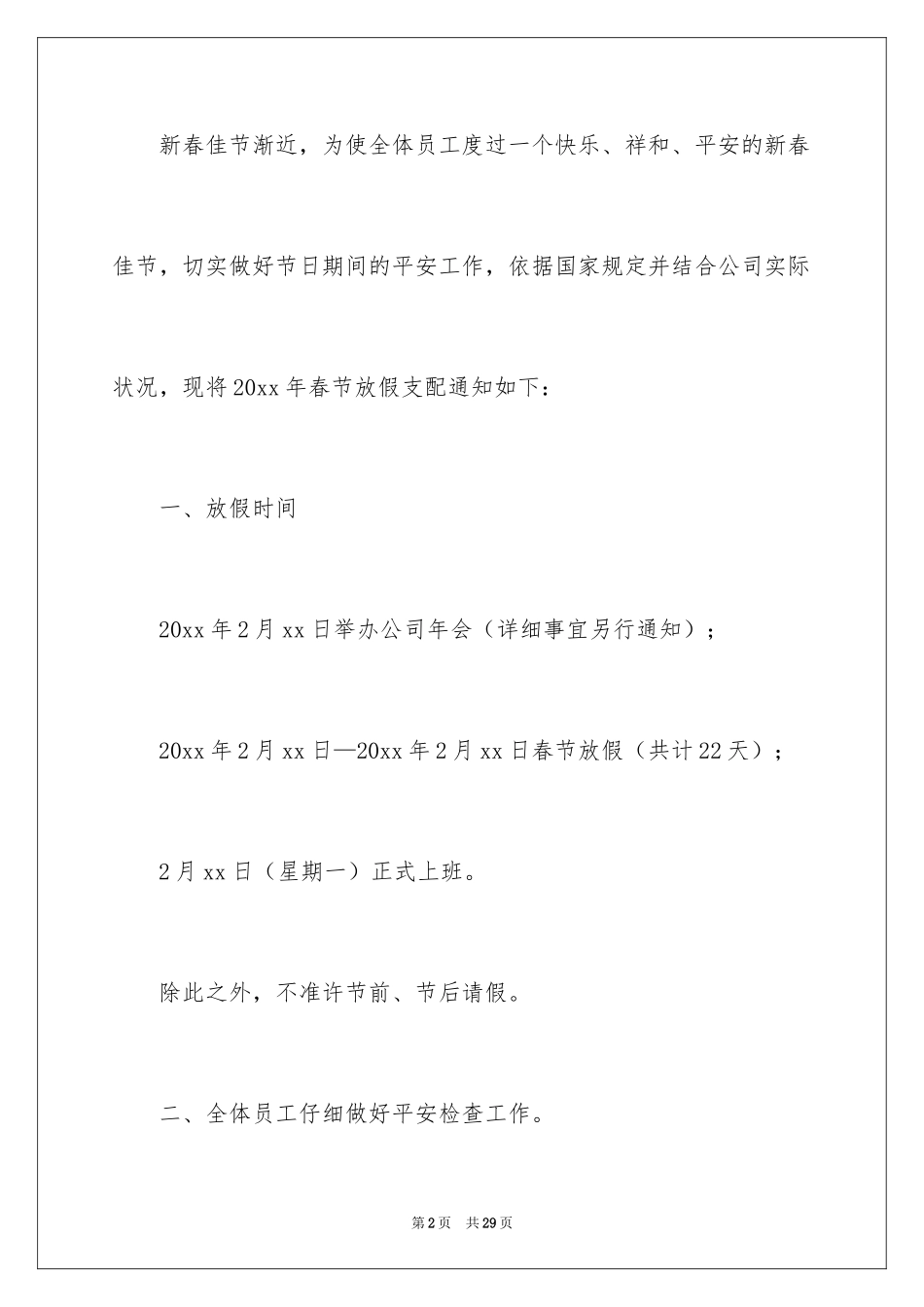 新春佳节渐近，为使全体员工度过一个快乐、祥和、平安的新春佳节，切实做好节日期间的平安工作，依据国家规定并结合公司实际状况，现将20xx年春节放假支配通知如下：

一、放假时间

20xx年2月xx日举办公司年会（详细事宜另行通知）；

20xx年2月xx日—20xx年2月xx日春节放假（共计22天）；

2月xx日（星期一）正式上班。

除此之外，不准许节前、节后请假。

二、全体员工仔细做好平安检查工作。

第2页　共29页